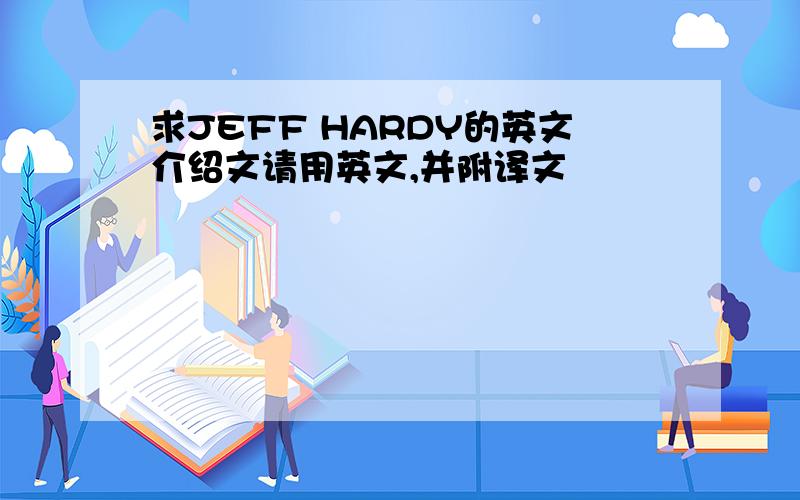 求JEFF HARDY的英文介绍文请用英文,并附译文